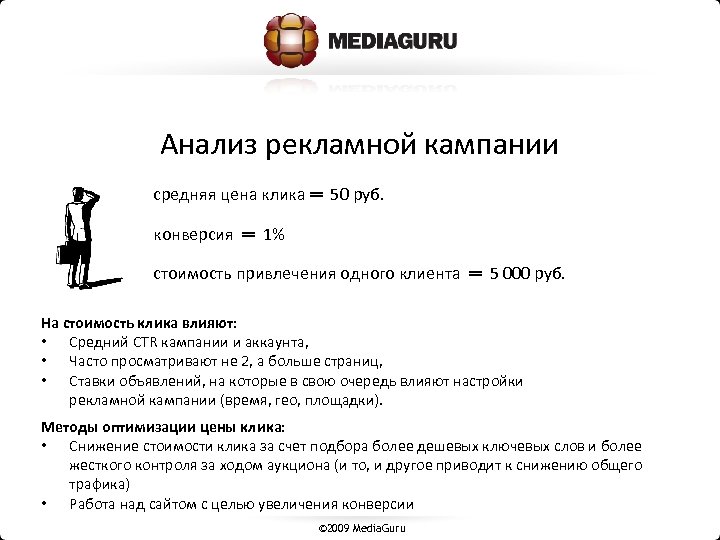 MEDIAGURU

Анализ рекламной кампании

средняя цена клика = 50 руб.

конверсия = 1%

стоимость привлечения одного клиента = 5 000 руб.

На стоимость клика влияют:
• Средний CTR кампании и аккаунта,
• Часто просматривают не 2, а больше страниц,
• Ставки объявлений, на которые в свою очередь влияют настройки рекламной кампании (время, гео, площадки).

Методы оптимизации цены клика:
• Снижение стоимости клика за счет подбора более дешевых ключевых слов и более жесткого контроля за ходом аукциона (и то, и другое приводит к снижению общего трафика)
• Работа над сайтом с целью увеличения конверсии

©2009 MediaGuru